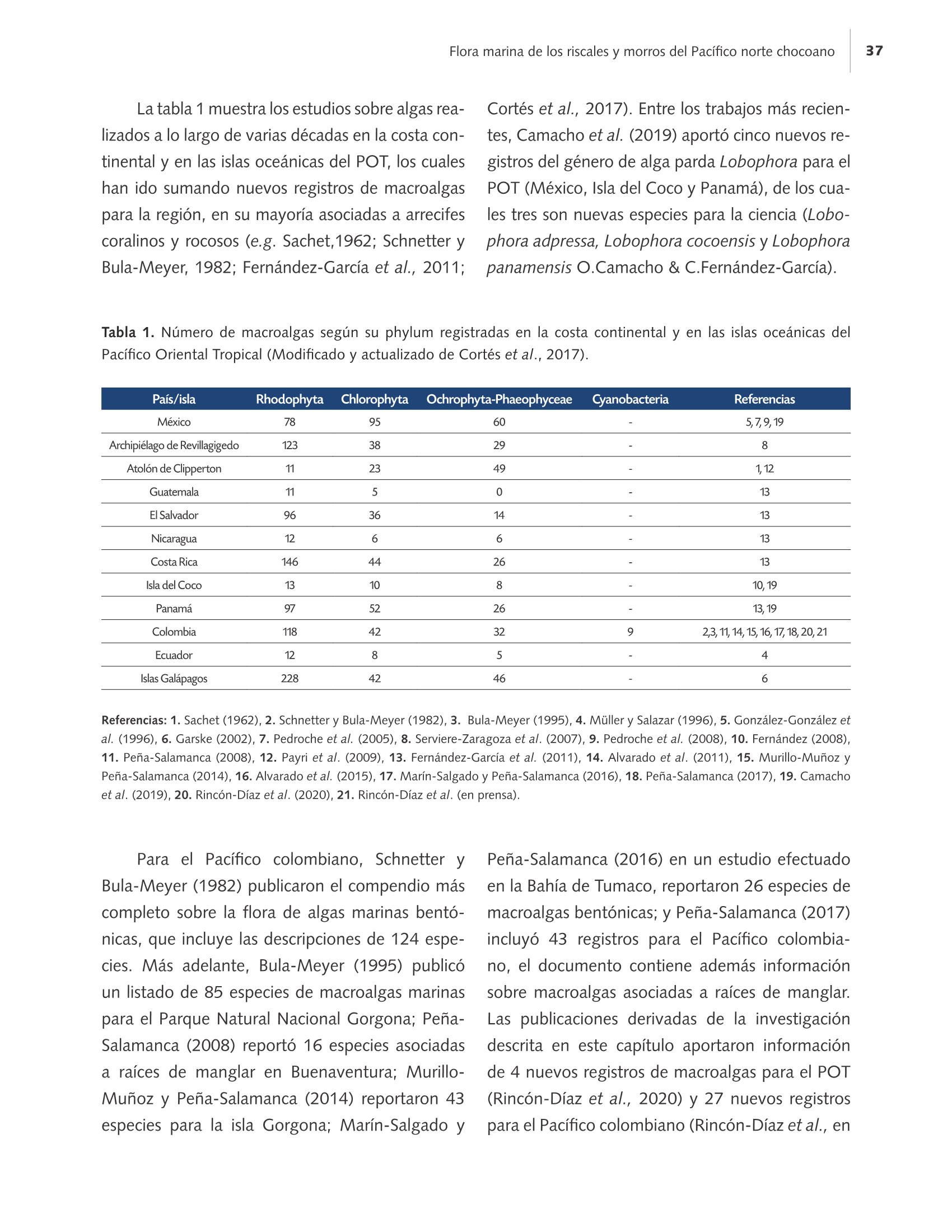 Flora marina de los riscales y morros del Pacífico norte chocoano 37

La tabla 1 muestra los estudios sobre algas realizados a lo largo de varias décadas en la costa continental y en las islas oceánicas del POT, los cuales han ido sumando nuevos registros de macroalgas para la región, en su mayoría asociadas a arrecifes coralinos y rocosos (e.g. Sachet,1962; Schnetter y Bula-Meyer, 1982; Fernández-García et al., 2011; Cortés et al., 2017). Entre los trabajos más recientes, Camacho et al. (2019) aportó cinco nuevos registros del género de alga parda Lobophora para el POT (México, Isla del Coco y Panamá), de los cuales tres son nuevas especies para la ciencia (Lobophora adpressa, Lobophora cocoensis y Lobophora panamensis O.Camacho & C.Fernández-García).

Tabla 1. Número de macroalgas según su phylum registradas en la costa continental y en las islas oceánicas del Pacífico Oriental Tropical (Modificado y actualizado de Cortés et al., 2017).

| País/isla | Rhodophyta | Chlorophyta | Ochrophyta-Phaeophyceae | Cyanobacteria | Referencias |
|---|---|---|---|---|---|
| México | 78 | 95 | 60 | - | 5, 7, 9, 19 |
| Archipiélago de Revillagigedo | 123 | 38 | 29 | - | 8 |
| Atolón de Clipperton | 11 | 23 | 49 | - | 1, 12 |
| Guatemala | 11 | 5 | 0 | - | 13 |
| El Salvador | 96 | 36 | 14 | - | 13 |
| Nicaragua | 12 | 6 | 6 | - | 13 |
| Costa Rica | 146 | 44 | 26 | - | 13 |
| Isla del Coco | 13 | 10 | 8 | - | 10, 19 |
| Panamá | 97 | 52 | 26 | - | 13, 19 |
| Colombia | 118 | 42 | 32 | 9 | 2,3, 11, 14, 15, 16, 17, 18, 20, 21 |
| Ecuador | 12 | 8 | 5 | - | 4 |
| Islas Galápagos | 228 | 42 | 46 | - | 6 |

Referencias: 1. Sachet (1962), 2. Schnetter y Bula-Meyer (1982), 3. Bula-Meyer (1995), 4. Müller y Salazar (1996), 5. González-González et al. (1996), 6. Garske (2002), 7. Pedroche et al. (2005), 8. Serviere-Zaragoza et al. (2007), 9. Pedroche et al. (2008), 10. Fernández (2008), 11. Peña-Salamanca (2008), 12. Payri et al. (2009), 13. Fernández-García et al. (2011), 14. Alvarado et al. (2011), 15. Murillo-Muñoz y Peña-Salamanca (2014), 16. Alvarado et al. (2015), 17. Marín-Salgado y Peña-Salamanca (2016), 18. Peña-Salamanca (2017), 19. Camacho et al. (2019), 20. Rincón-Díaz et al. (2020), 21. Rincón-Díaz et al. (en prensa).

Para el Pacífico colombiano, Schnetter y Bula-Meyer (1982) publicaron el compendio más completo sobre la flora de algas marinas bentónicas, que incluye las descripciones de 124 especies. Más adelante, Bula-Meyer (1995) publicó un listado de 85 especies de macroalgas marinas para el Parque Natural Nacional Gorgona; Peña-Salamanca (2008) reportó 16 especies asociadas a raíces de manglar en Buenaventura; Murillo-Muñoz y Peña-Salamanca (2014) reportaron 43 especies para la isla Gorgona; Marín-Salgado y Peña-Salamanca (2016) en un estudio efectuado en la Bahía de Tumaco, reportaron 26 especies de macroalgas bentónicas; y Peña-Salamanca (2017) incluyó 43 registros para el Pacífico colombiano, el documento contiene además información sobre macroalgas asociadas a raíces de manglar. Las publicaciones derivadas de la investigación descrita en este capítulo aportaron información de 4 nuevos registros de macroalgas para el POT (Rincón-Díaz et al., 2020) y 27 nuevos registros para el Pacífico colombiano (Rincón-Díaz et al., en